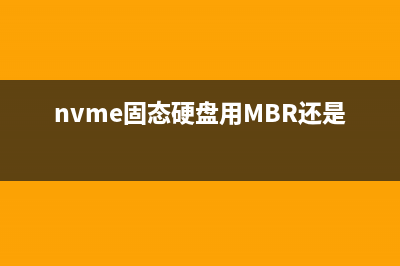 nvme固态硬盘用MBR还是